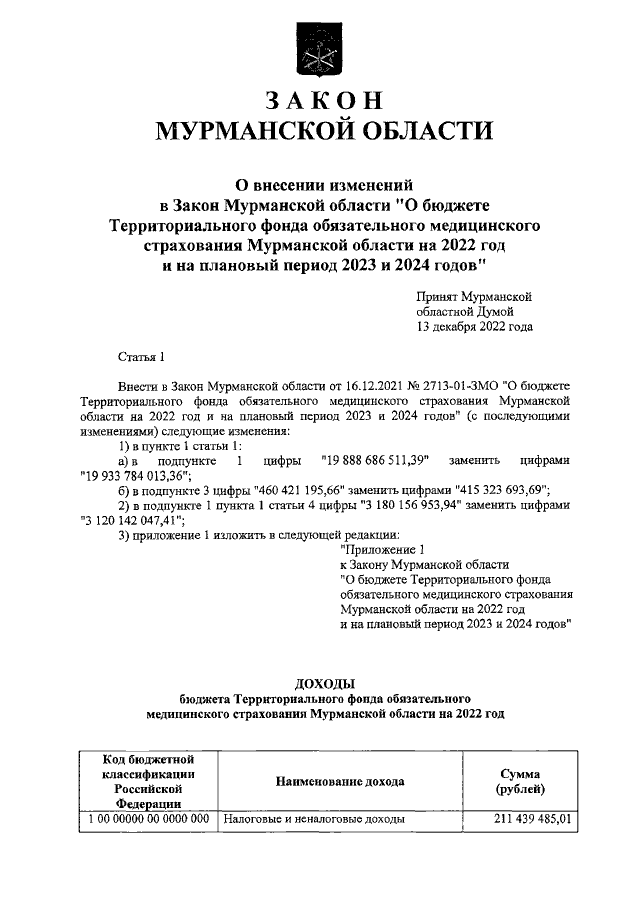 ЗАКОН
МУРМАНСКОЙ ОБЛАСТИ

О внесении изменений
в Закон Мурманской области "О бюджете Территориального фонда обязательного медицинского страхования Мурманской области на 2022 год и на плановый период 2023 и 2024 годов"

Принят Мурманской областной Думой
13 декабря 2022 года

Статья 1

Внести в Закон Мурманской области от 16.12.2021 № 2713-01-ЗМО "О бюджете Территориального фонда обязательного медицинского страхования Мурманской области на 2022 год и на плановый период 2023 и 2024 годов" (с последующими изменениями) следующие изменения:

1) в пункте 1 статьи 1:

а) в подпункте 1 цифры "19 888 686 511,39" заменить цифрами "19 933 784 013,36";

б) в подпункте 3 цифры "460 421 195,66" заменить цифрами "415 323 693,69";

2) в подпункте 1 пункта 1 статьи 4 цифры "3 180 156 953,94" заменить цифрами "3 120 142 047,41";

3) приложение 1 изложить в следующей редакции:

"Приложение 1
к Закону Мурманской области
"О бюджете Территориального фонда обязательного медицинского страхования Мурманской области на 2022 год и на плановый период 2023 и 2024 годов"

ДОХОДЫ
бюджета Территориального фонда обязательного медицинского страхования Мурманской области на 2022 год

| Код бюджетной классификации Российской Федерации | Наименование дохода | Сумма (рублей) |
|---|---|---|
| 1 00 00000 00 0000 000 | Налоговые и неналоговые доходы | 211 439 485,01 |